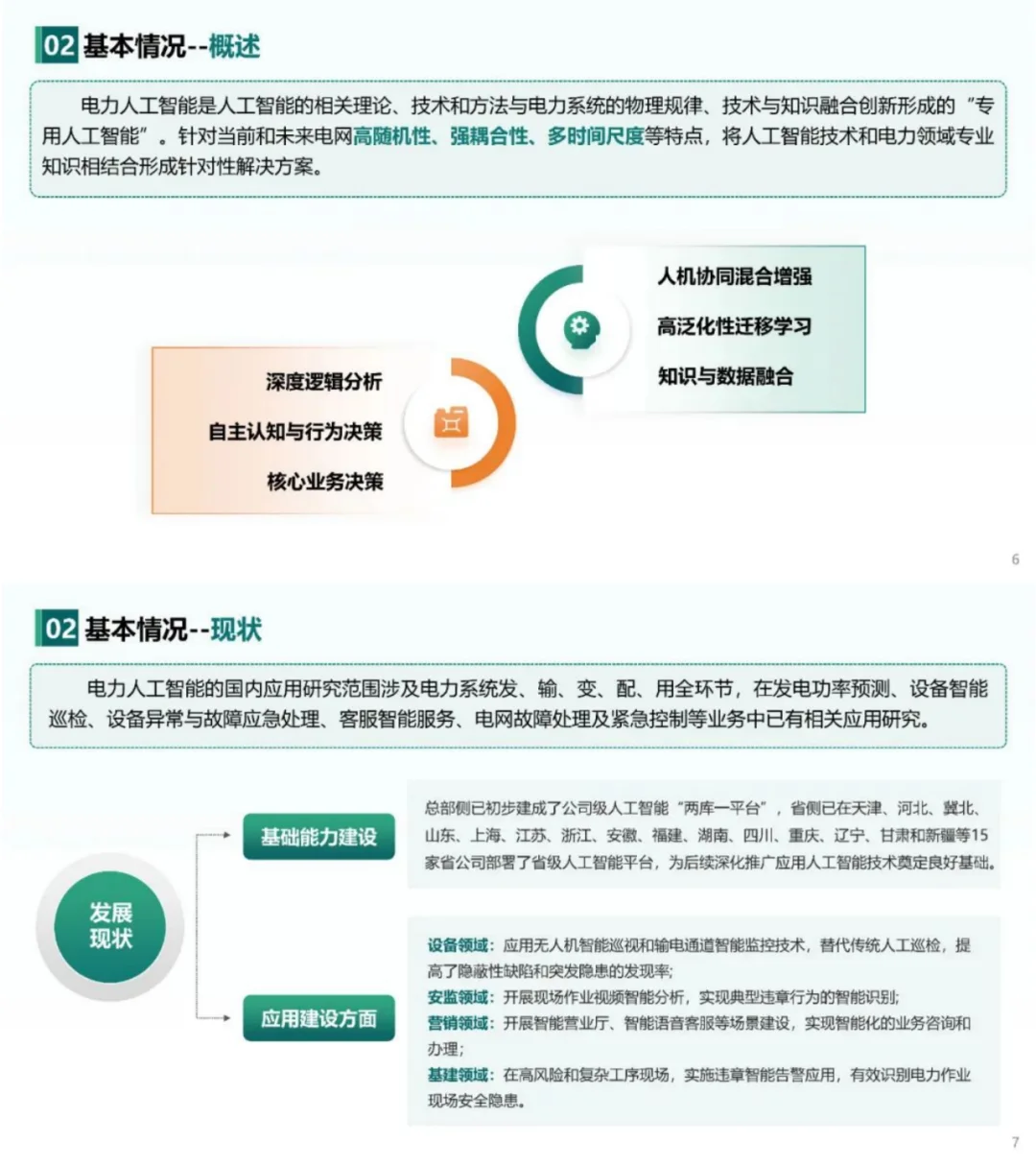 02 基本情况--概述

电力人工智能是人工智能的相关理论、技术和方法与电力系统的物理规律、技术与知识融合创新形成的“专用人工智能”。针对当前和未来电网高随机性、强耦合性、多时间尺度等特点，将人工智能技术和电力领域专业知识相结合形成针对性解决方案。

人机协同混合增强

高泛化性迁移学习

知识与数据融合

深度逻辑分析

自主认知与行为决策

核心业务决策

6

02 基本情况--现状

电力人工智能的国内应用研究范围涉及电力系统发、输、变、配、用全环节，在发电功率预测、设备智能巡检、设备异常与故障应急处理、客服智能服务、电网故障处理及紧急控制等业务中已有相关应用研究。

发展现状

基础能力建设

总部侧已初步建成了公司级人工智能“两库一平台”，省侧已在天津、河北、冀北、山东、上海、江苏、浙江、安徽、福建、湖南、四川、重庆、辽宁、甘肃和新疆等15家省公司部署了省级人工智能平台，为后续深化推广应用人工智能技术奠定良好基础。

应用建设方面

设备领域：应用无人机智能巡视和输电通道智能监控技术，替代传统人工巡检，提高了隐蔽性缺陷和突发隐患的发现率；
安监领域：开展现场作业视频智能分析，实现典型违章行为的智能识别；
营销领域：开展智能营业厅、智能语音客服等场景建设，实现智能化的业务咨询和办理；
基建领域：在高风险和复杂工序现场，实施违章智能告警应用，有效识别电力作业现场安全隐患。

7